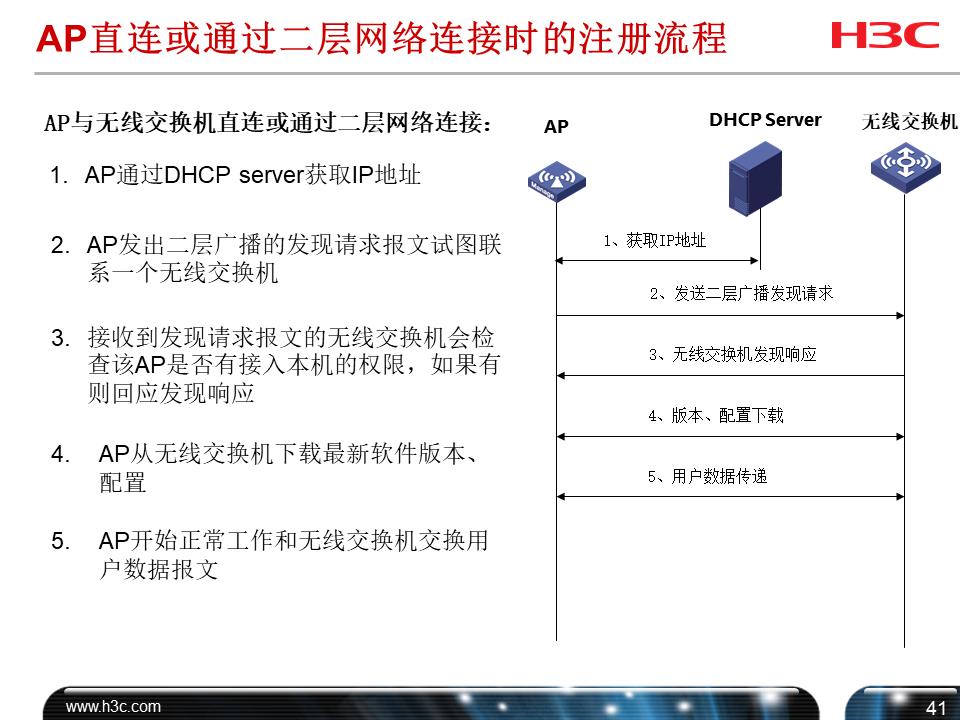 AP直连或通过二层网络连接时的注册流程

H3C

AP与无线交换机直连或通过二层网络连接：

1. AP通过DHCP server获取IP地址

2. AP发出二层广播的发现请求报文试图联系一个无线交换机

3. 接收到发现请求报文的无线交换机会检查该AP是否有接入本机的权限，如果有则回应发现响应

4. AP从无线交换机下载最新软件版本、配置

5. AP开始正常工作和无线交换机交换用户数据报文

AP

DHCP Server

无线交换机

1、获取IP地址

2、发送二层广播发现请求

3、无线交换机发现响应

4、版本、配置下载

5、用户数据传递

www.h3c.com

41